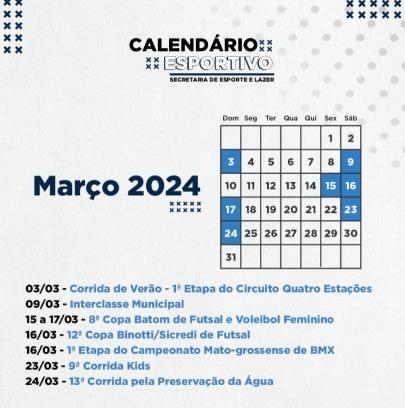 CALENDÁRIO
ESPORTIVO
SECRETARIA DE ESPORTE E LAZER

Março 2024

| Dom | Seg | Ter | Qua | Qui | Sex | Sáb |
|---|---|---|---|---|---|---|
| | | | | | 1 | 2 |
| 3 | 4 | 5 | 6 | 7 | 8 | 9 |
| 10 | 11 | 12 | 13 | 14 | 15 | 16 |
| 17 | 18 | 19 | 20 | 21 | 22 | 23 |
| 24 | 25 | 26 | 27 | 28 | 29 | 30 |
| 31 | | | | | | |

03/03 - Corrida de Verão - 1ª Etapa do Circuito Quatro Estações
09/03 - Interclasse Municipal
15 a 17/03 - 8ª Copa Batom de Futsal e Voleibol Feminino
16/03 - 12ª Copa Binotti/Sicredi de Futsal
16/03 - 1ª Etapa do Campeonato Mato-grossense de BMX
23/03 - 9ª Corrida Kids
24/03 - 13ª Corrida pela Preservação da Água